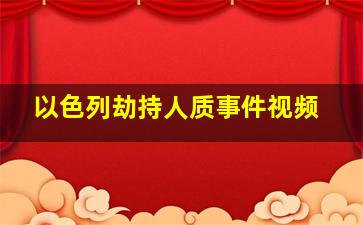 以色列劫持人质事件视频